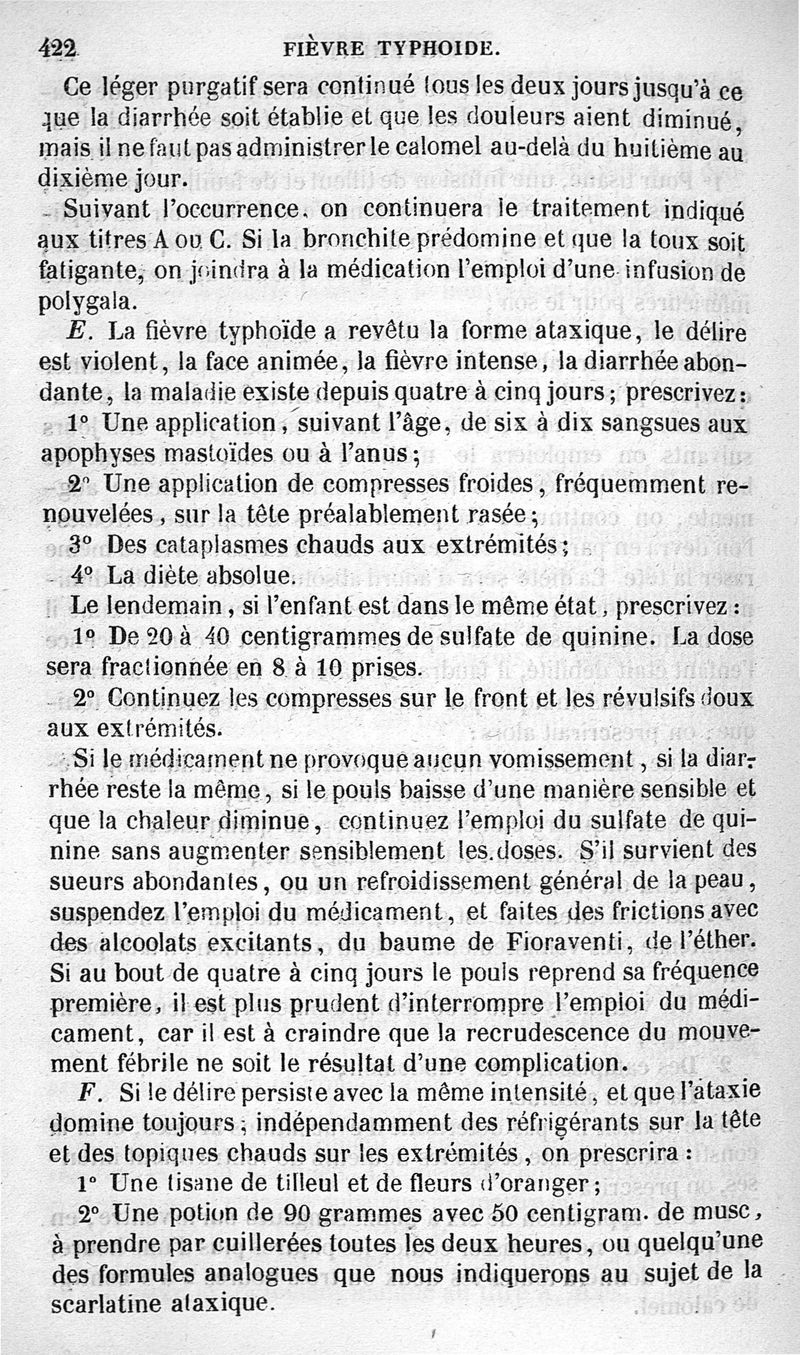 422 FIÈVRE TYPHOIDE.

Ce léger purgatif sera continué tous les deux jours jusqu'à ce que la diarrhée soit établie et que les douleurs aient diminué, mais il ne faut pas administrer le calomel au-delà du huitième au dixième jour.

Suivant l'occurrence, on continuera le traitement indiqué aux titres A ou C. Si la bronchite prédomine et que la toux soit fatigante, on joindra à la médication l'emploi d'une infusion de polygala.

E. La fièvre typhoïde a revêtu la forme ataxique, le délire est violent, la face animée, la fièvre intense, la diarrhée abondante, la maladie existe depuis quatre à cinq jours; prescrivez:

1° Une application, suivant l'âge, de six à dix sangsues aux apophyses mastoïdes ou à l'anus;

2° Une application de compresses froides, fréquemment renouvelées, sur la tête préalablement rasée;

3° Des cataplasmes chauds aux extrémités;

4° La diète absolue.

Le lendemain, si l'enfant est dans le même état, prescrivez:

1° De 20 à 40 centigrammes de sulfate de quinine. La dose sera fractionnée en 8 à 10 prises.

2° Continuez les compresses sur le front et les révulsifs doux aux extrémités.

Si le médicament ne provoque aucun vomissement, si la diarrhée reste la même, si le pouls baisse d'une manière sensible et que la chaleur diminue, continuez l'emploi du sulfate de quinine sans augmenter sensiblement les doses. S'il survient des sueurs abondantes, ou un refroidissement général de la peau, suspendez l'emploi du médicament, et faites des frictions avec des alcoolats excitants, du baume de Fioraventi, de l'éther. Si au bout de quatre à cinq jours le pouls reprend sa fréquence première, il est plus prudent d'interrompre l'emploi du médicament, car il est à craindre que la recrudescence du mouvement fébrile ne soit le résultat d'une complication.

F. Si le délire persiste avec la même intensité, et que l'ataxie domine toujours; indépendamment des réfrigérants sur la tête et des topiques chauds sur les extrémités, on prescrira:

1° Une tisane de tilleul et de fleurs d'oranger;

2° Une potion de 90 grammes avec 50 centigram. de musc, à prendre par cuillerées toutes les deux heures, ou quelqu'une des formules analogues que nous indiquerons au sujet de la scarlatine ataxique.